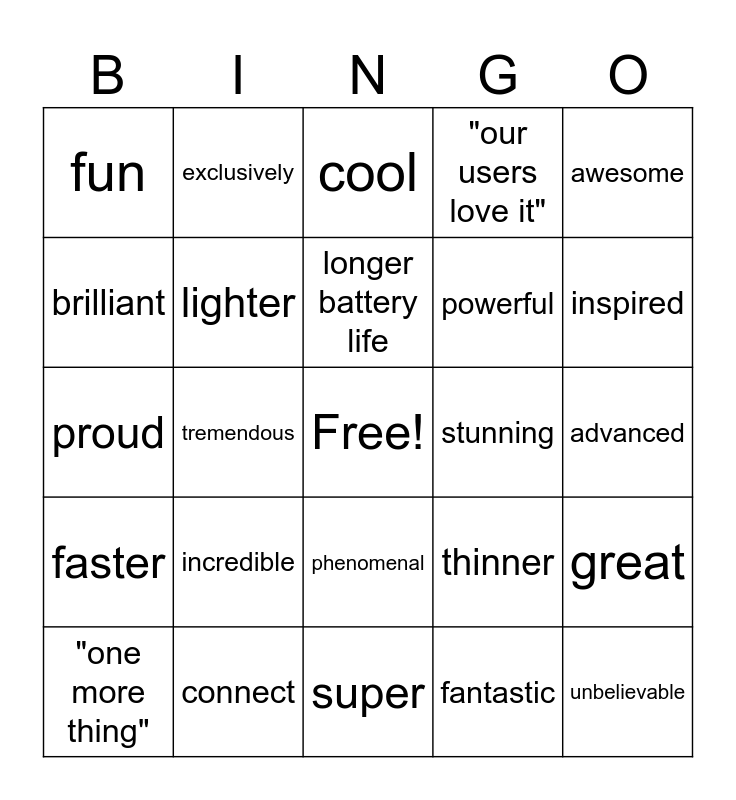 | B | I | N | G | O |
|---|---|---|---|---|
| fun | exclusively | cool | "our users love it" | awesome |
| brilliant | lighter | longer battery life | powerful | inspired |
| proud | tremendous | Free! | stunning | advanced |
| faster | incredible | phenomenal | thinner | great |
| "one more thing" | connect | super | fantastic | unbelievable |